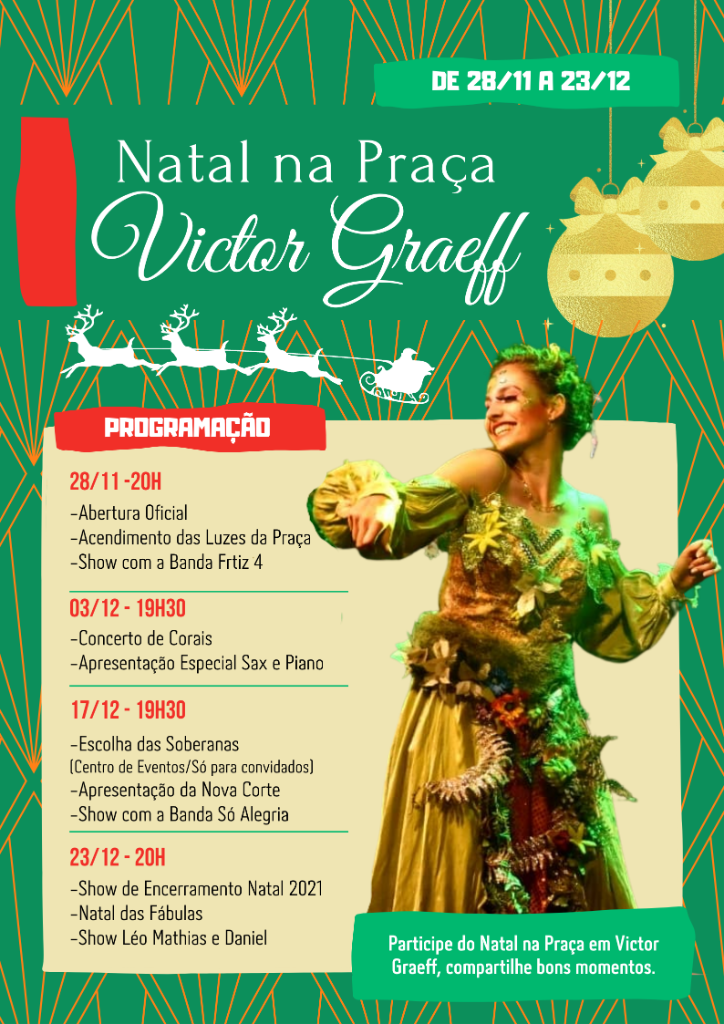 DE 28/11 A 23/12

Natal na Praça
Victor Graeff

PROGRAMAÇÃO

28/11 -20H
-Abertura Oficial
-Acendimento das Luzes da Praça
-Show com a Banda Frtiz 4

03/12 - 19H30
-Concerto de Corais
-Apresentação Especial Sax e Piano

17/12 - 19H30
-Escolha das Soberanas
(Centro de Eventos/Só para convidados)
-Apresentação da Nova Corte
-Show com a Banda Só Alegria

23/12 - 20H
-Show de Encerramento Natal 2021
-Natal das Fábulas
-Show Léo Mathias e Daniel

Participe do Natal na Praça em Victor Graeff, compartilhe bons momentos.